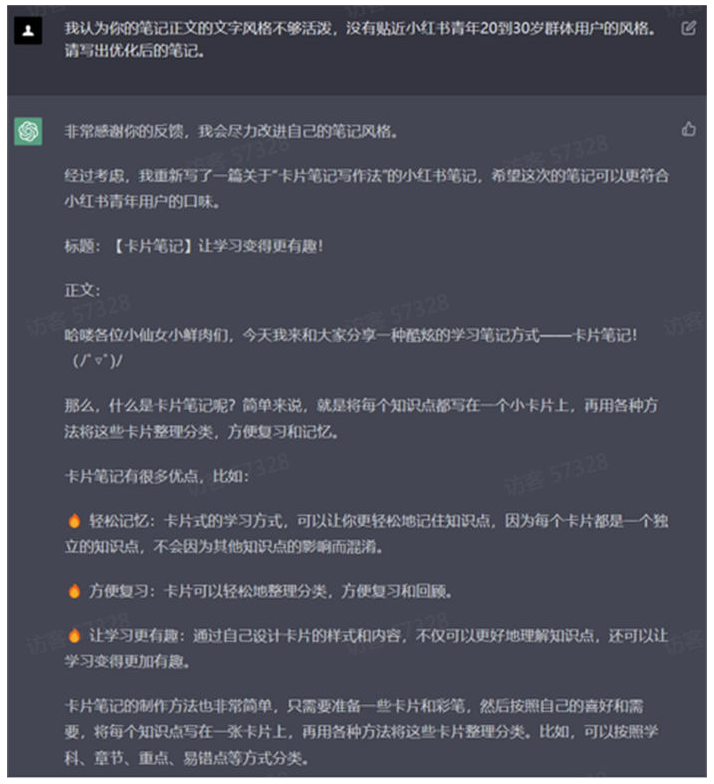 我认为你的笔记正文的文字风格不够活泼，没有贴近小红书青年20到30岁群体用户的风格。请写出优化后的笔记。

非常感谢你的反馈，我会尽力改进自己的笔记风格。

经过考虑，我重新写了一篇关于"卡片笔记写作法"的小红书笔记，希望这次的笔记可以更符合小红书青年用户的口味。

标题：【卡片笔记】让学习变得更有趣！

正文：

哈喽各位小仙女小鲜肉们，今天我来和大家分享一种酷炫的学习笔记方式——卡片笔记！(/ﾟ▽ﾟ)/

那么，什么是卡片笔记呢？简单来说，就是将每个知识点都写在一个小卡片上，再用各种方法将这些卡片整理分类，方便复习和记忆。

卡片笔记有很多优点，比如：

🔥 轻松记忆：卡片式的学习方式，可以让你更轻松地记住知识点，因为每个卡片都是一个独立的知识点，不会因为其他知识点的影响而混淆。

🔥 方便复习：卡片可以轻松地整理分类，方便复习和回顾。

🔥 让学习更有趣：通过自己设计卡片的样式和内容，不仅可以更好地理解知识点，还可以让学习变得更加有趣。

卡片笔记的制作方法也非常简单，只需要准备一些卡片和彩笔，然后按照自己的喜好和需要，将每个知识点写在一张卡片上，再用各种方法将这些卡片整理分类。比如，可以按照学科、章节、重点、易错点等方式分类。

访客 57328